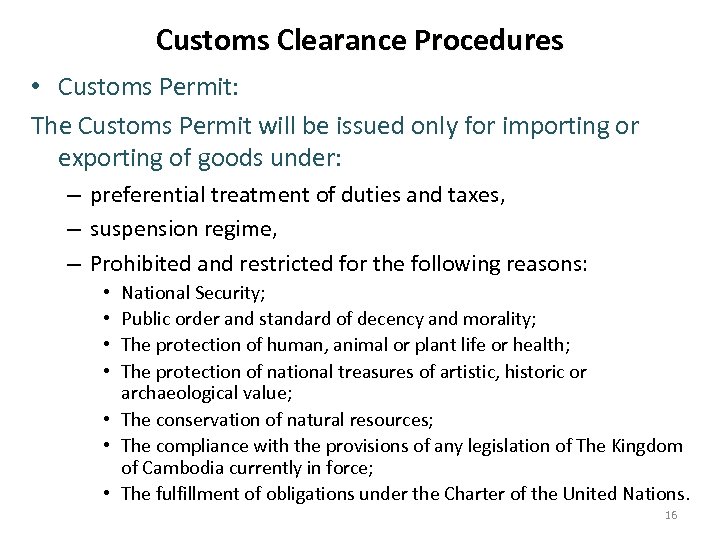 Customs Clearance Procedures

• Customs Permit:

The Customs Permit will be issued only for importing or exporting of goods under:

– preferential treatment of duties and taxes,

– suspension regime,

– Prohibited and restricted for the following reasons:

• National Security;

• Public order and standard of decency and morality;

• The protection of human, animal or plant life or health;

• The protection of national treasures of artistic, historic or archaeological value;

• The conservation of natural resources;

• The compliance with the provisions of any legislation of The Kingdom of Cambodia currently in force;

• The fulfillment of obligations under the Charter of the United Nations.

16